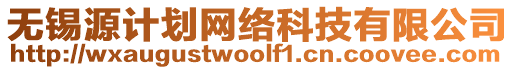 无锡源计划网络科技有限公司
http://wxaugustwoolf1.cn.coovee.com